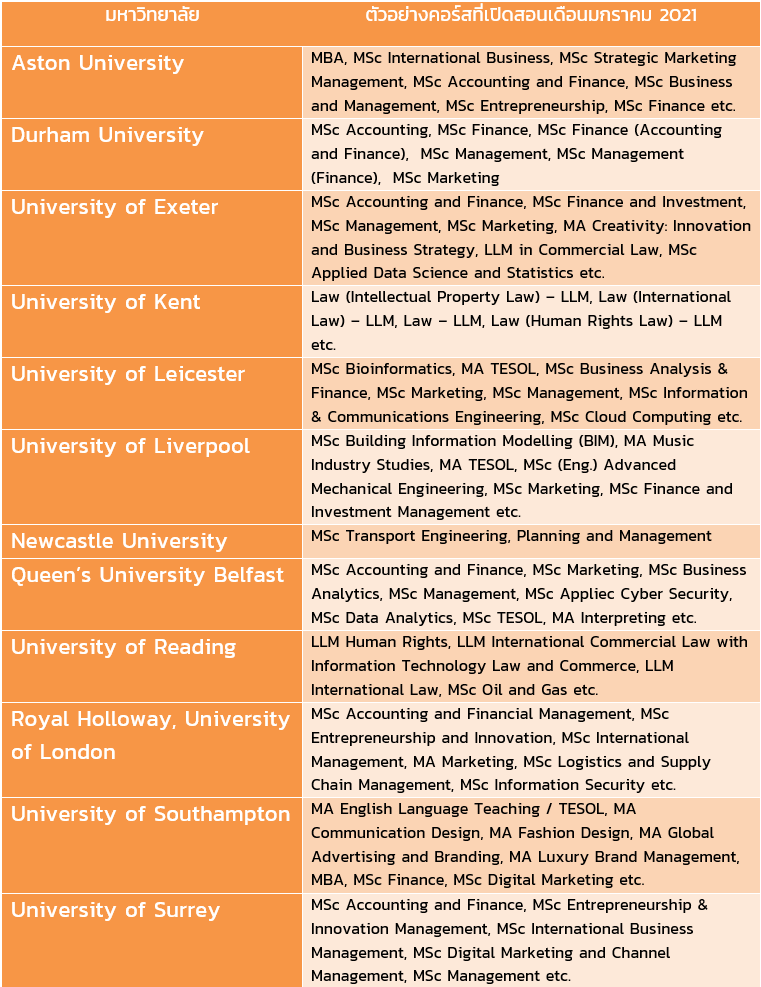 | มหาวิทยาลัย | ตัวอย่างคอร์สที่เปิดสอนเดือนมกราคม 2021 |
|---|---|
| Aston University | MBA, MSc International Business, MSc Strategic Marketing Management, MSc Accounting and Finance, MSc Business and Management, MSc Entrepreneurship, MSc Finance etc. |
| Durham University | MSc Accounting, MSc Finance, MSc Finance (Accounting and Finance), MSc Management, MSc Management (Finance), MSc Marketing |
| University of Exeter | MSc Accounting and Finance, MSc Finance and Investment, MSc Management, MSc Marketing, MA Creativity: Innovation and Business Strategy, LLM in Commercial Law, MSc Applied Data Science and Statistics etc. |
| University of Kent | Law (Intellectual Property Law) – LLM, Law (International Law) – LLM, Law – LLM, Law (Human Rights Law) – LLM etc. |
| University of Leicester | MSc Bioinformatics, MA TESOL, MSc Business Analysis & Finance, MSc Marketing, MSc Management, MSc Information & Communications Engineering, MSc Cloud Computing etc. |
| University of Liverpool | MSc Building Information Modelling (BIM), MA Music Industry Studies, MA TESOL, MSc (Eng.) Advanced Mechanical Engineering, MSc Marketing, MSc Finance and Investment Management etc. |
| Newcastle University | MSc Transport Engineering, Planning and Management |
| Queen's University Belfast | MSc Accounting and Finance, MSc Marketing, MSc Business Analytics, MSc Management, MSc Appliec Cyber Security, MSc Data Analytics, MSc TESOL, MA Interpreting etc. |
| University of Reading | LLM Human Rights, LLM International Commercial Law with Information Technology Law and Commerce, LLM International Law, MSc Oil and Gas etc. |
| Royal Holloway, University of London | MSc Accounting and Financial Management, MSc Entrepreneurship and Innovation, MSc International Management, MA Marketing, MSc Logistics and Supply Chain Management, MSc Information Security etc. |
| University of Southampton | MA English Language Teaching / TESOL, MA Communication Design, MA Fashion Design, MA Global Advertising and Branding, MA Luxury Brand Management, MBA, MSc Finance, MSc Digital Marketing etc. |
| University of Surrey | MSc Accounting and Finance, MSc Entrepreneurship & Innovation Management, MSc International Business Management, MSc Digital Marketing and Channel Management, MSc Management etc. |